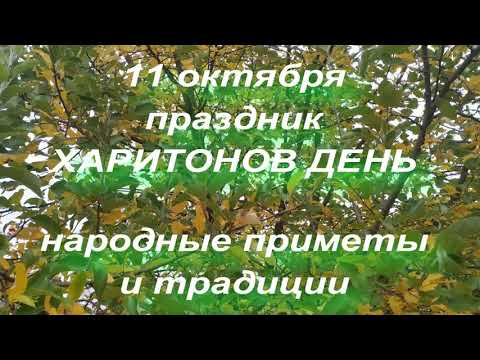 11 октября праздник ХАРИТОНОВ ДЕНЬ

народные приметы и традиции